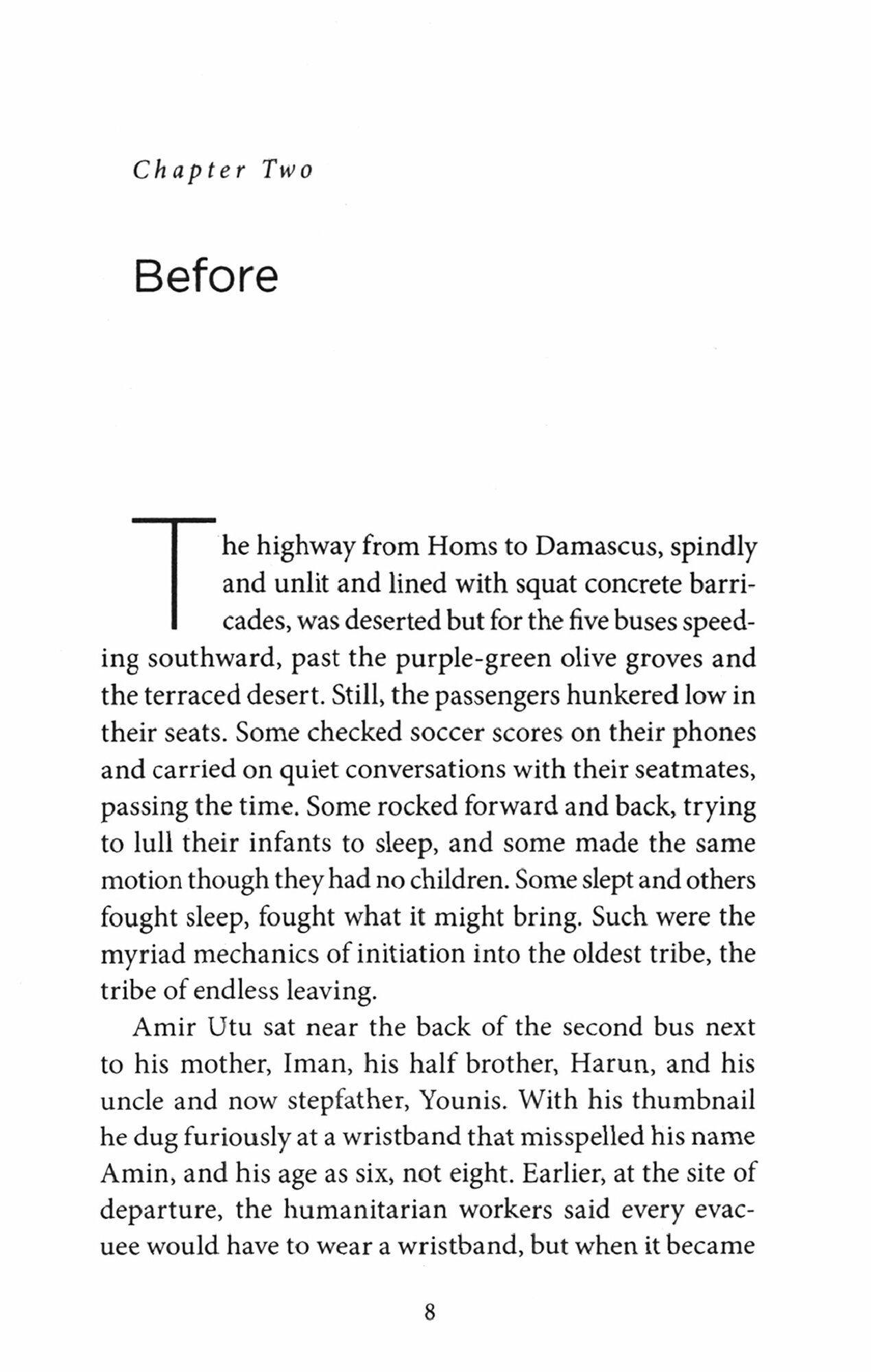 Chapter Two

Before

The highway from Homs to Damascus, spindly and unlit and lined with squat concrete barricades, was deserted but for the five buses speeding southward, past the purple-green olive groves and the terraced desert. Still, the passengers hunkered low in their seats. Some checked soccer scores on their phones and carried on quiet conversations with their seatmates, passing the time. Some rocked forward and back, trying to lull their infants to sleep, and some made the same motion though they had no children. Some slept and others fought sleep, fought what it might bring. Such were the myriad mechanics of initiation into the oldest tribe, the tribe of endless leaving.

Amir Utu sat near the back of the second bus next to his mother, Iman, his half brother, Harun, and his uncle and now stepfather, Younis. With his thumbnail he dug furiously at a wristband that misspelled his name Amin, and his age as six, not eight. Earlier, at the site of departure, the humanitarian workers said every evacuee would have to wear a wristband, but when it became

8